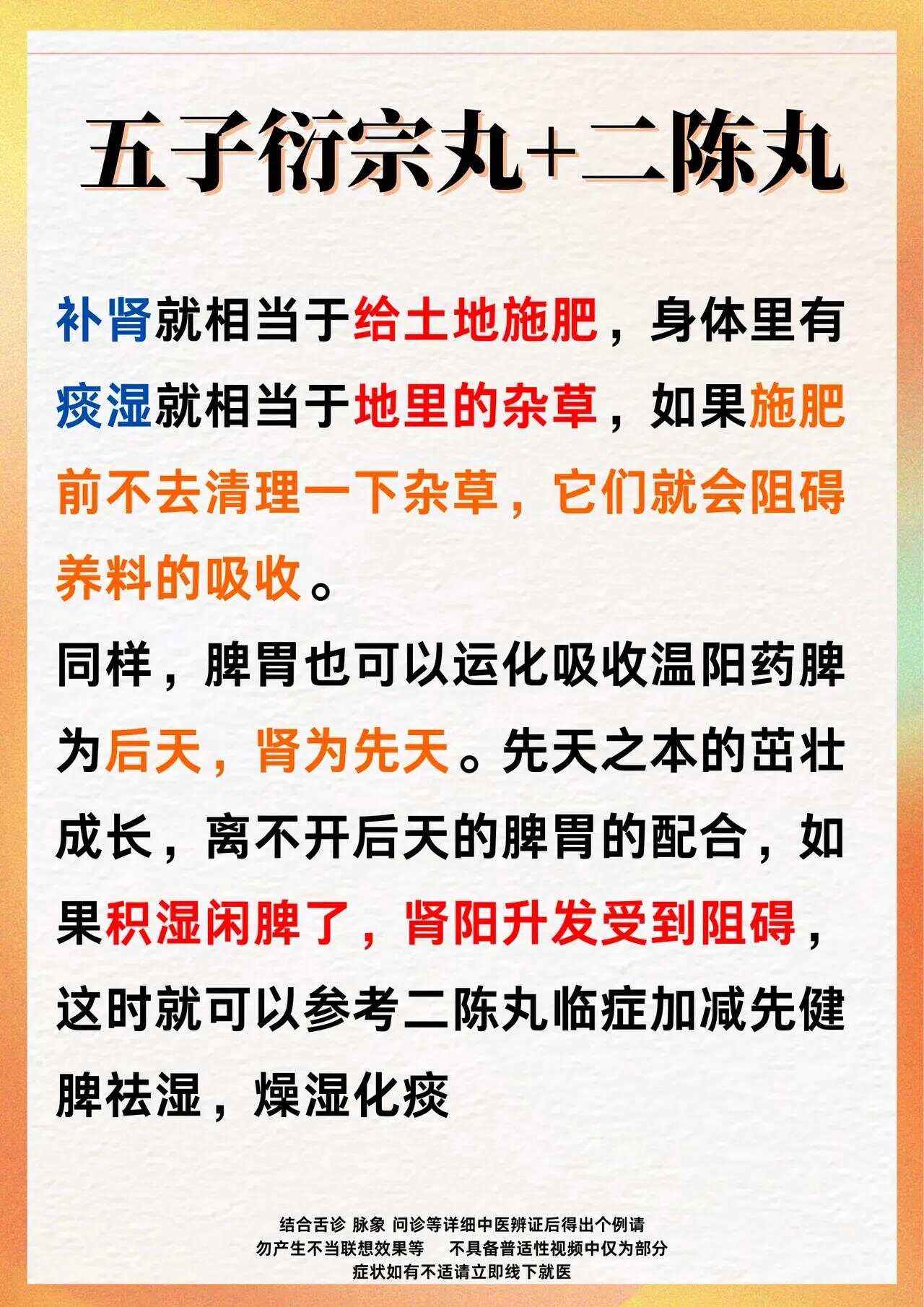 五子衍宗丸+二陈丸

补肾就相当于给土地施肥，身体里有痰湿就相当于地里的杂草，如果施肥前不去清理一下杂草，它们就会阻碍养料的吸收。

同样，脾胃也可以运化吸收温阳药脾为后天，肾为先天。先天之本的茁壮成长，离不开后天的脾胃的配合，如果积湿闲脾了，肾阳升发受到阻碍，这时就可以参考二陈丸临症加减先健脾祛湿，燥湿化痰

结合舌诊 脉象 问诊等详细中医辨证后得出个例请
勿产生不当联想效果等 不具备普适性视频中仅为部分
症状如有不适请立即线下就医